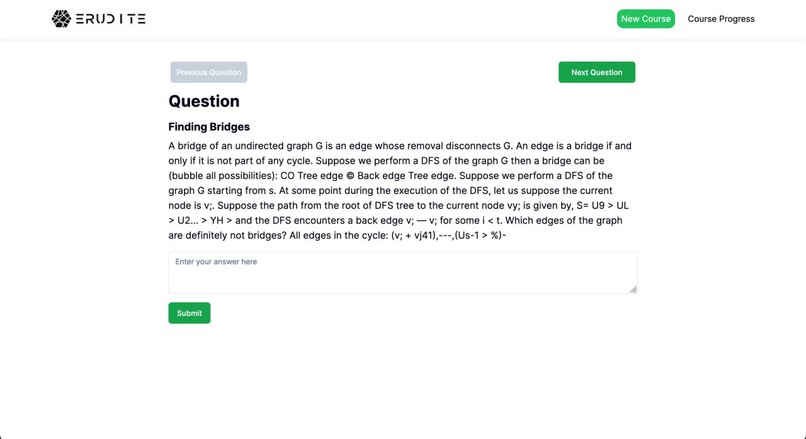 ERUDITE

New Course

Course Progress

Previous Question

Next Question

Question

Finding Bridges

A bridge of an undirected graph G is an edge whose removal disconnects G. An edge is a bridge if and only if it is not part of any cycle. Suppose we perform a DFS of the graph G then a bridge can be (bubble all possibilities): CO Tree edge © Back edge Tree edge. Suppose we perform a DFS of the graph G starting from s. At some point during the execution of the DFS, let us suppose the current node is v;. Suppose the path from the root of DFS tree to the current node vy; is given by, S= U9 > UL > U2... > YH > and the DFS encounters a back edge v; — v; for some i < t. Which edges of the graph are definitely not bridges? All edges in the cycle: (v; + vj41),---,(Us-1 > %)-

Enter your answer here

Submit